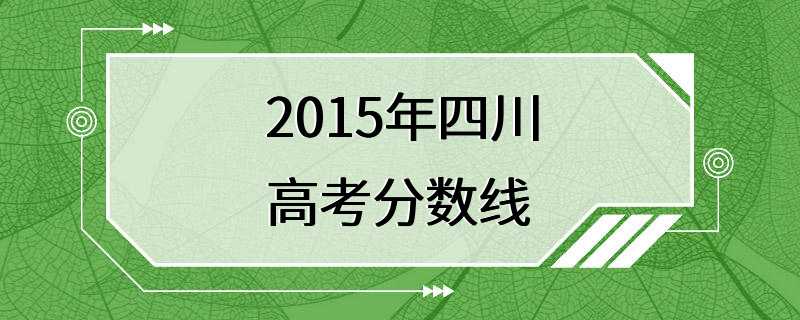 2015年四川
高考分数线